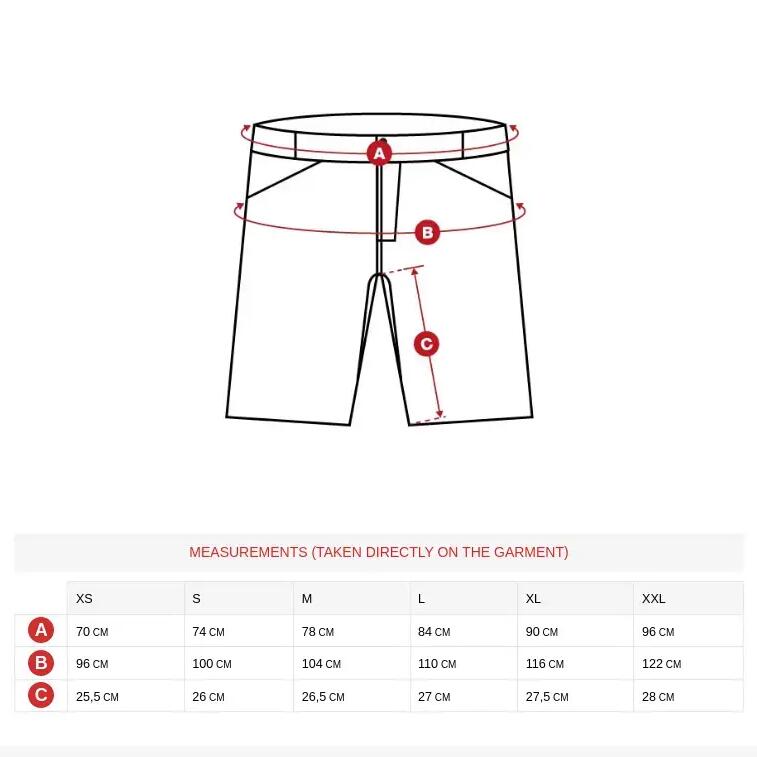 A

B

C

MEASUREMENTS (TAKEN DIRECTLY ON THE GARMENT)

| | XS | S | M | L | XL | XXL |
|---|---|---|---|---|---|---|
| A | 70 CM | 74 CM | 78 CM | 84 CM | 90 CM | 96 CM |
| B | 96 CM | 100 CM | 104 CM | 110 CM | 116 CM | 122 CM |
| C | 25,5 CM | 26 CM | 26,5 CM | 27 CM | 27,5 CM | 28 CM |